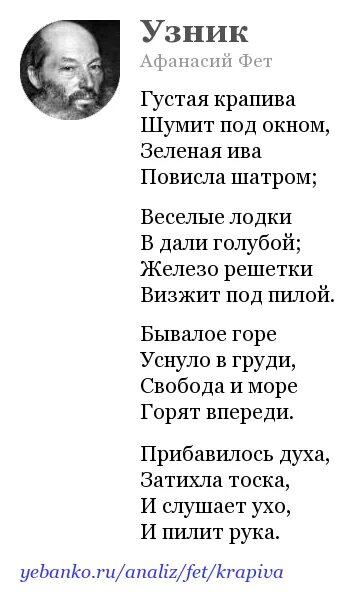 Узник
Афанасий Фет

Густая крапива
Шумит под окном,
Зеленая ива
Повисла шатром;

Веселые лодки
В дали голубой;
Железо решетки
Визжит под пилой.

Бывалое горе
Уснуло в груди,
Свобода и море
Горят впереди.

Прибавилось духа,
Затихла тоска,
И слушает ухо,
И пилит рука.

yebanko.ru/analiz/fet/krapiva